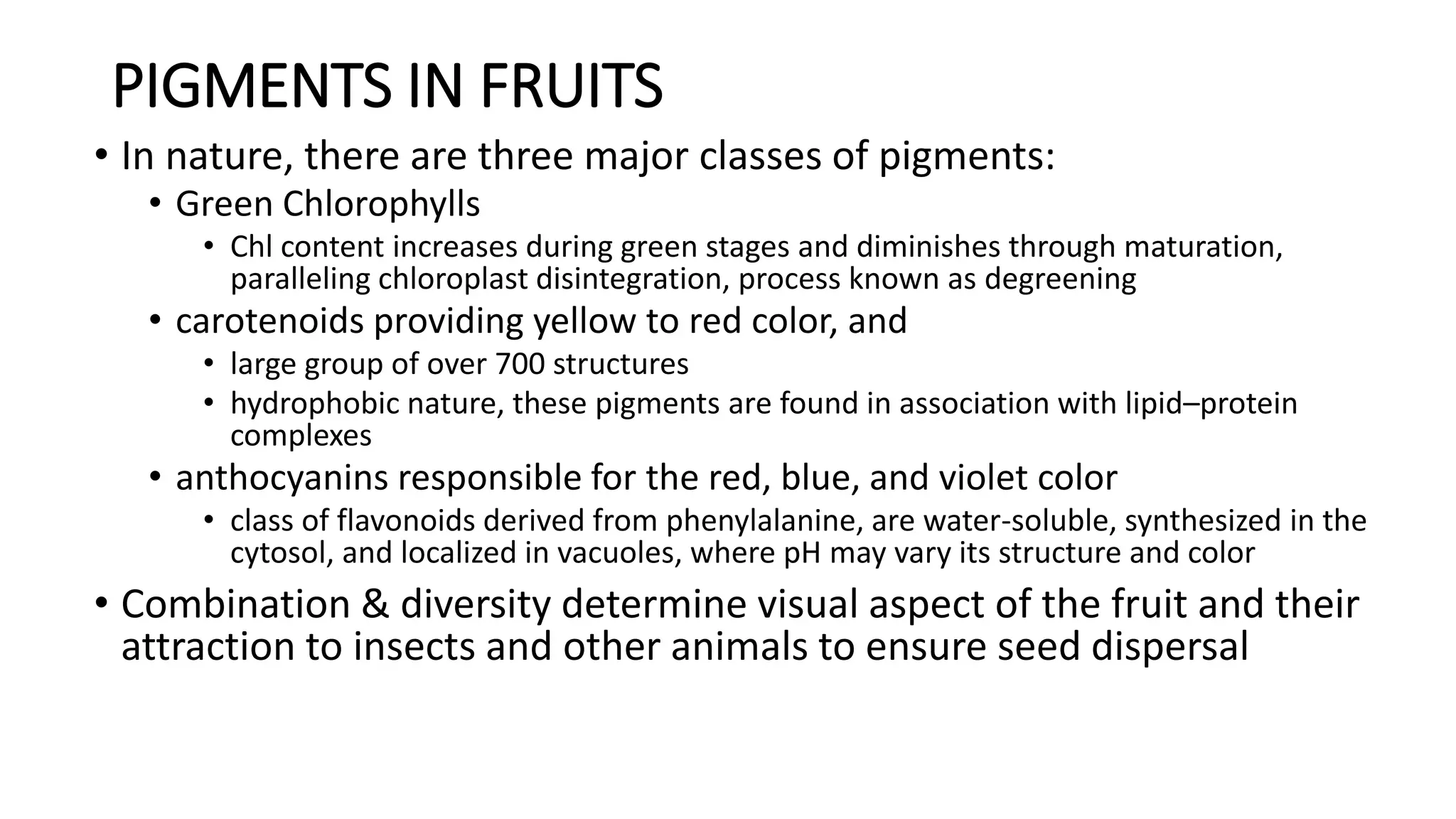 PIGMENTS IN FRUITS

• In nature, there are three major classes of pigments:
  • Green Chlorophylls
    • Chl content increases during green stages and diminishes through maturation, paralleling chloroplast disintegration, process known as degreening
  • carotenoids providing yellow to red color, and
    • large group of over 700 structures
    • hydrophobic nature, these pigments are found in association with lipid–protein complexes
  • anthocyanins responsible for the red, blue, and violet color
    • class of flavonoids derived from phenylalanine, are water-soluble, synthesized in the cytosol, and localized in vacuoles, where pH may vary its structure and color
• Combination & diversity determine visual aspect of the fruit and their attraction to insects and other animals to ensure seed dispersal